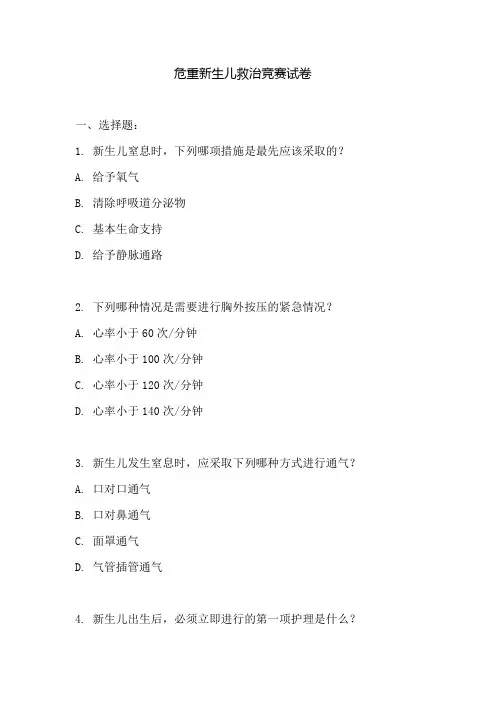 危重新生儿救治竞赛试卷

一、选择题：

1. 新生儿窒息时，下列哪项措施是最先应该采取的？

A. 给予氧气

B. 清除呼吸道分泌物

C. 基本生命支持

D. 给予静脉通路

2. 下列哪种情况是需要进行胸外按压的紧急情况？

A. 心率小于 60 次/分钟

B. 心率小于 100 次/分钟

C. 心率小于 120 次/分钟

D. 心率小于 140 次/分钟

3. 新生儿发生窒息时，应采取下列哪种方式进行通气？

A. 口对口通气

B. 口对鼻通气

C. 面罩通气

D. 气管插管通气

4. 新生儿出生后，必须立即进行的第一项护理是什么？